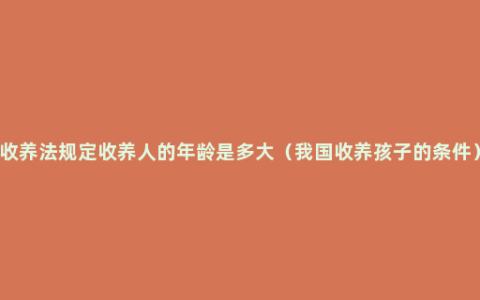 收养法规定收养人的年龄是多大（我国收养孩子的条件）